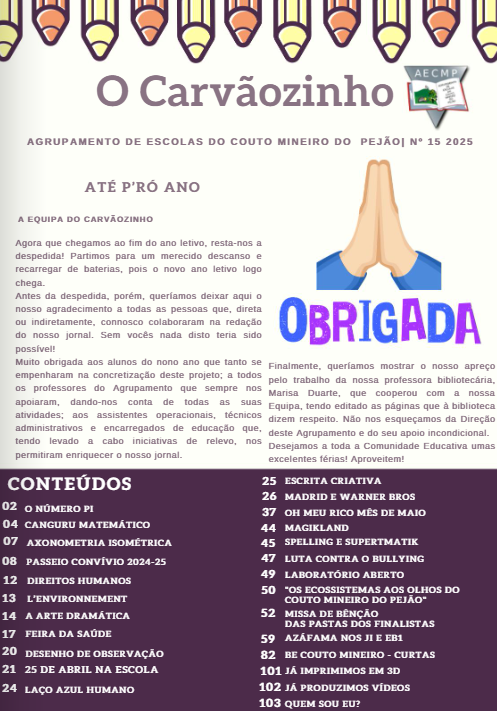 O Carvãozinho

AECMP

AGRUPAMENTO DE ESCOLAS DO COUTO MINEIRO DO PEJÃO| Nº 15 2025

ATÉ P'RÓ ANO

A EQUIPA DO CARVÃOZINHO

Agora que chegamos ao fim do ano letivo, resta-nos a despedida! Partimos para um merecido descanso e recarregar de baterias, pois o novo ano letivo logo chega.
Antes da despedida, porém, queríamos deixar aqui o nosso agradecimento a todas as pessoas que, direta ou indiretamente, connosco colaboraram na redação do nosso jornal. Sem vocês nada disto teria sido possível!
Muito obrigada aos alunos do nono ano que tanto se empenharam na concretização deste projeto; a todos os professores do Agrupamento que sempre nos apoiaram, dando-nos conta de todas as suas atividades; aos assistentes operacionais, técnicos administrativos e encarregados de educação que, tendo levado a cabo iniciativas de relevo, nos permitiram enriquecer o nosso jornal.

OBRIGADA

Finalmente, queríamos mostrar o nosso apreço pelo trabalho da nossa professora bibliotecária, Marisa Duarte, que cooperou com a nossa Equipa, tendo editado as páginas que à biblioteca dizem respeito. Não nos esqueçamos da Direção deste Agrupamento e do seu apoio incondicional.
Desejamos a toda a Comunidade Educativa umas excelentes férias! Aproveitem!

CONTEÚDOS
02 O NÚMERO PI
04 CANGURU MATEMÁTICO
07 AXONOMETRIA ISOMÉTRICA
08 PASSEIO CONVÍVIO 2024-25
12 DIREITOS HUMANOS
13 L'ENVIRONNEMENT
14 A ARTE DRAMÁTICA
17 FEIRA DA SAÚDE
20 DESENHO DE OBSERVAÇÃO
21 25 DE ABRIL NA ESCOLA
24 LAÇO AZUL HUMANO
25 ESCRITA CRIATIVA
26 MADRID E WARNER BROS
37 OH MEU RICO MÊS DE MAIO
44 MAGIKLAND
45 SPELLING E SUPERTMATIK
47 LUTA CONTRA O BULLYING
49 LABORATÓRIO ABERTO
50 "OS ECOSSISTEMAS AOS OLHOS DO COUTO MINEIRO DO PEJÃO"
52 MISSA DE BÊNÇÃO DAS PASTAS DOS FINALISTAS
59 AZÁFAMA NOS JI E EB1
82 BE COUTO MINEIRO - CURTAS
101 JÁ IMPRIMIMOS EM 3D
102 JÁ PRODUZIMOS VÍDEOS
103 QUEM SOU EU?